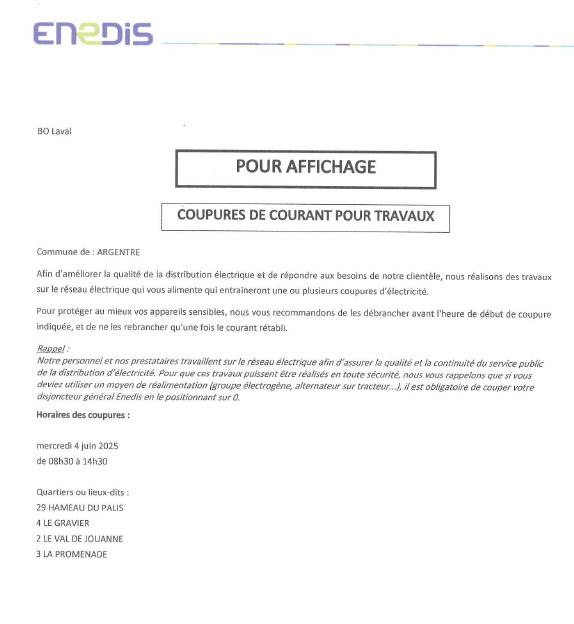 ENEDIS

BO Laval

POUR AFFICHAGE

COUPURES DE COURANT POUR TRAVAUX

Commune de : ARGENTRE

Afin d'améliorer la qualité de la distribution électrique et de répondre aux besoins de notre clientèle, nous réalisons des travaux sur le réseau électrique qui vous alimente qui entraineront une ou plusieurs coupures d'électricité.

Pour protéger au mieux vos appareils sensibles, nous vous recommandons de les débrancher avant l'heure de début de coupure indiquée, et de ne les rebrancher qu'une fois le courant rétabli.

Rappel :
Notre personnel et nos prestataires travaillent sur le réseau électrique afin d'assurer la qualité et la continuité du service public de la distribution d'électricité. Pour que ces travaux puissent être réalisés en toute sécurité, nous vous rappelons que si vous deviez utiliser un moyen de réalimentation (groupe électrogène, alternateur sur tracteur...), il est obligatoire de couper votre disjoncteur général Enedis en le positionnant sur 0.

Horaires des coupures :

mercredi 4 juin 2025
de 08h30 à 14h30

Quartiers ou lieux-dits :
29 HAMEAU DU PALIS
4 LE GRAVIER
2 LE VAL DE JOUANNE
3 LA PROMENADE